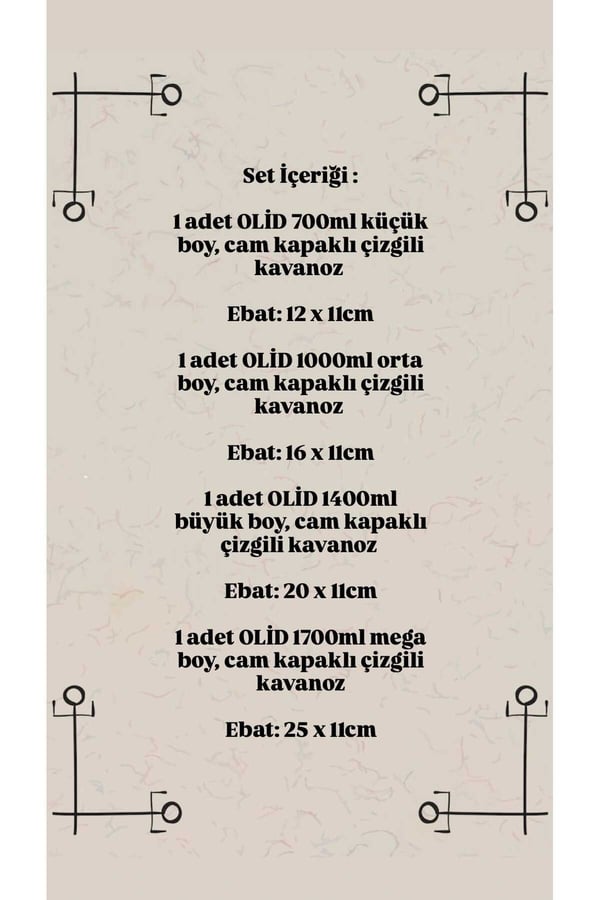 Set İçeriği :

1 adet OLİD 700ml küçük boy, cam kapaklı çizgili kavanoz

Ebat: 12 x 11cm

1 adet OLİD 1000ml orta boy, cam kapaklı çizgili kavanoz

Ebat: 16 x 11cm

1 adet OLİD 1400ml büyük boy, cam kapaklı çizgili kavanoz

Ebat: 20 x 11cm

1 adet OLİD 1700ml mega boy, cam kapaklı çizgili kavanoz

Ebat: 25 x 11cm